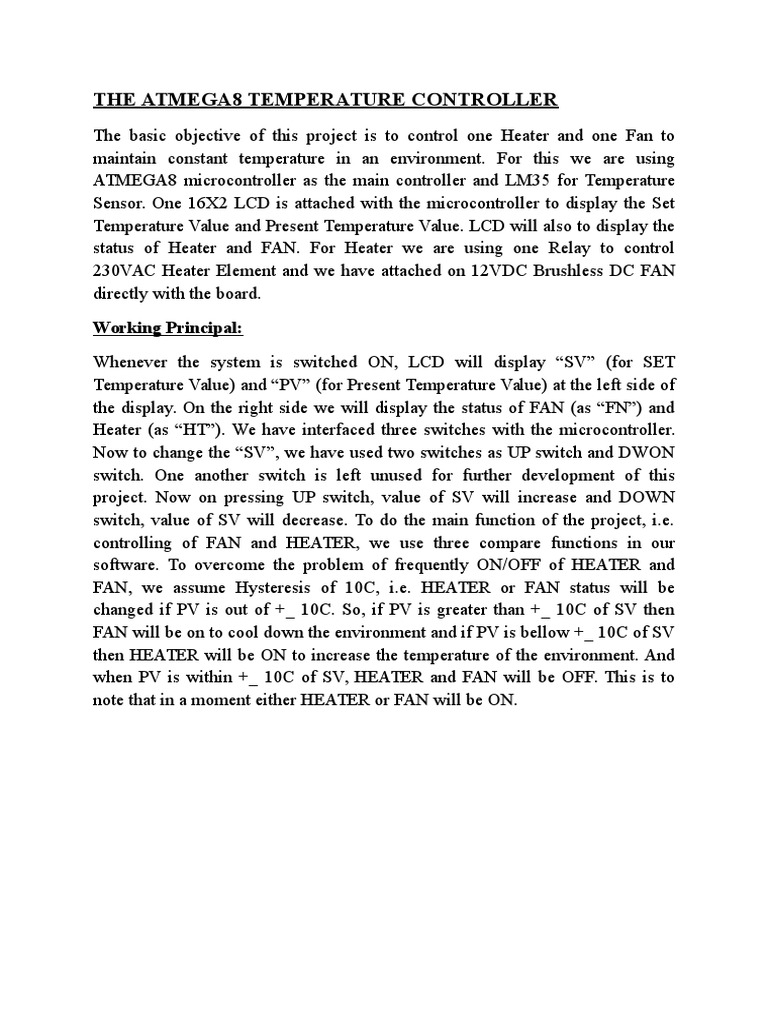 THE ATMEGA8 TEMPERATURE CONTROLLER

The basic objective of this project is to control one Heater and one Fan to maintain constant temperature in an environment. For this we are using ATMEGA8 microcontroller as the main controller and LM35 for Temperature Sensor. One 16X2 LCD is attached with the microcontroller to display the Set Temperature Value and Present Temperature Value. LCD will also to display the status of Heater and FAN. For Heater we are using one Relay to control 230VAC Heater Element and we have attached on 12VDC Brushless DC FAN directly with the board.

Working Principal:

Whenever the system is switched ON, LCD will display “SV” (for SET Temperature Value) and “PV” (for Present Temperature Value) at the left side of the display. On the right side we will display the status of FAN (as “FN”) and Heater (as “HT”). We have interfaced three switches with the microcontroller. Now to change the “SV”, we have used two switches as UP switch and DWON switch. One another switch is left unused for further development of this project. Now on pressing UP switch, value of SV will increase and DOWN switch, value of SV will decrease. To do the main function of the project, i.e. controlling of FAN and HEATER, we use three compare functions in our software. To overcome the problem of frequently ON/OFF of HEATER and FAN, we assume Hysteresis of 10C, i.e. HEATER or FAN status will be changed if PV is out of +_ 10C. So, if PV is greater than +_ 10C of SV then FAN will be on to cool down the environment and if PV is bellow +_ 10C of SV then HEATER will be ON to increase the temperature of the environment. And when PV is within +_ 10C of SV, HEATER and FAN will be OFF. This is to note that in a moment either HEATER or FAN will be ON.